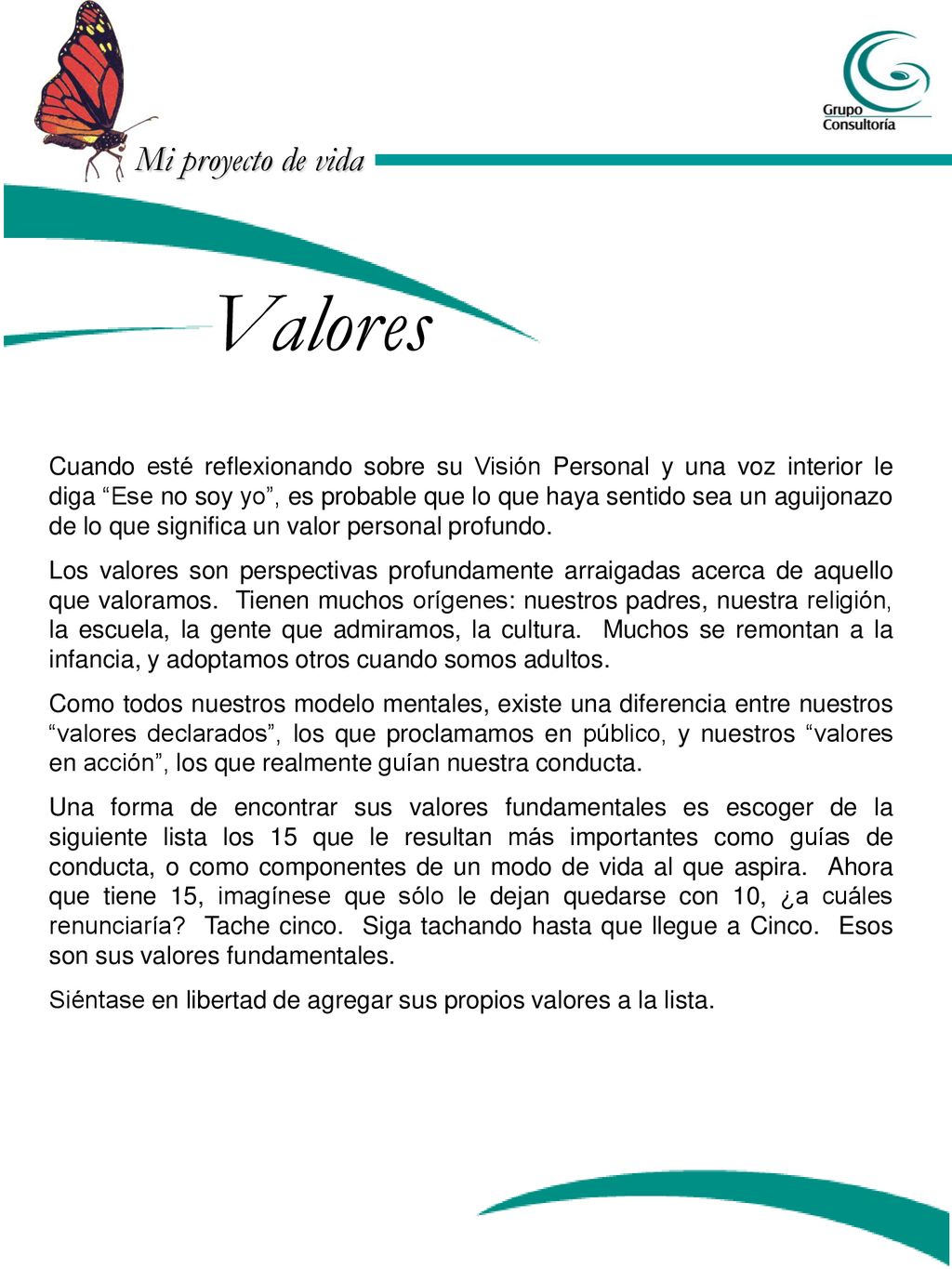 Grupo
Consultoría

Mi proyecto de vida

Valores

Cuando esté reflexionando sobre su Visión Personal y una voz interior le diga "Ese no soy yo", es probable que lo que haya sentido sea un aguijonazo de lo que significa un valor personal profundo.

Los valores son perspectivas profundamente arraigadas acerca de aquello que valoramos. Tienen muchos orígenes: nuestros padres, nuestra religión, la escuela, la gente que admiramos, la cultura. Muchos se remontan a la infancia, y adoptamos otros cuando somos adultos.

Como todos nuestros modelo mentales, existe una diferencia entre nuestros "valores declarados", los que proclamamos en público, y nuestros "valores en acción", los que realmente guían nuestra conducta.

Una forma de encontrar sus valores fundamentales es escoger de la siguiente lista los 15 que le resultan más importantes como guías de conducta, o como componentes de un modo de vida al que aspira. Ahora que tiene 15, imagínese que sólo le dejan quedarse con 10, ¿a cuáles renunciaría? Tache cinco. Siga tachando hasta que llegue a Cinco. Esos son sus valores fundamentales.

Siéntase en libertad de agregar sus propios valores a la lista.